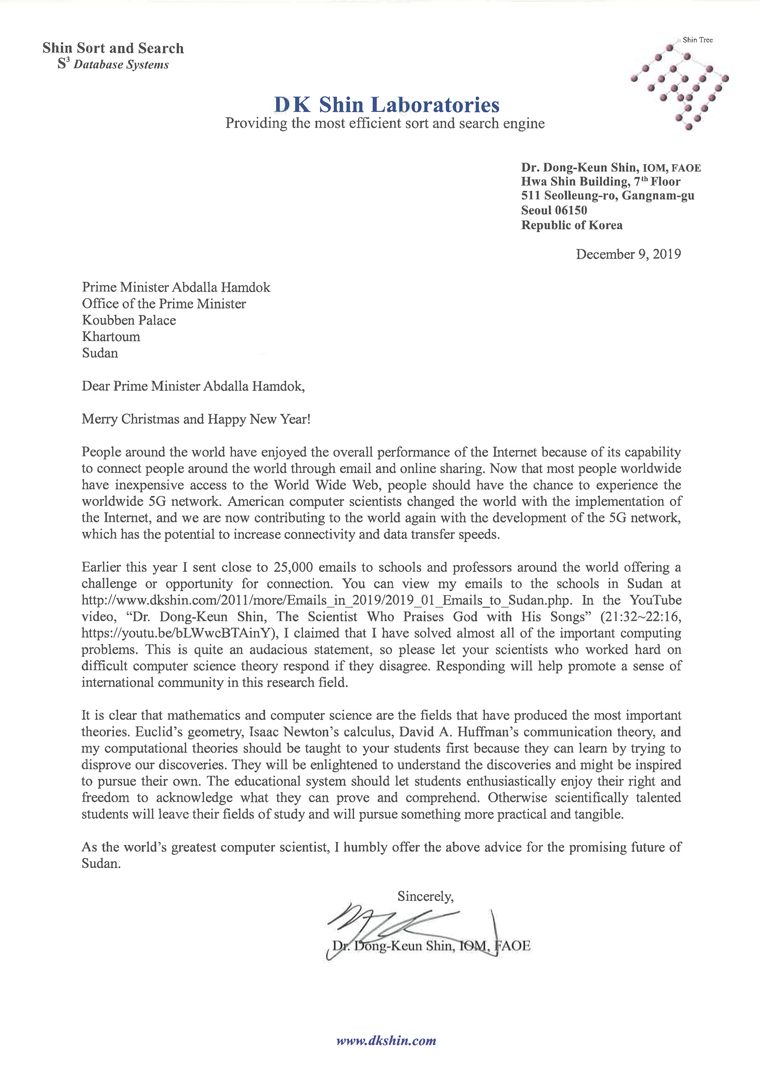 Shin Sort and Search
$S^3$ Database Systems

Shin Tree

DK Shin Laboratories
Providing the most efficient sort and search engine

Dr. Dong-Keun Shin, IOM, FAOE
Hwa Shin Building, $7^{th}$ Floor
511 Seolleung-ro, Gangnam-gu
Seoul 06150
Republic of Korea

December 9, 2019

Prime Minister Abdalla Hamdok
Office of the Prime Minister
Koubben Palace
Khartoum
Sudan

Dear Prime Minister Abdalla Hamdok,

Merry Christmas and Happy New Year!

People around the world have enjoyed the overall performance of the Internet because of its capability to connect people around the world through email and online sharing. Now that most people worldwide have inexpensive access to the World Wide Web, people should have the chance to experience the worldwide 5G network. American computer scientists changed the world with the implementation of the Internet, and we are now contributing to the world again with the development of the 5G network, which has the potential to increase connectivity and data transfer speeds.

Earlier this year I sent close to 25,000 emails to schools and professors around the world offering a challenge or opportunity for connection. You can view my emails to the schools in Sudan at http://www.dkshin.com/2011/more/Emails_in_2019/2019_01_Emails_to_Sudan.php. In the YouTube video, "Dr. Dong-Keun Shin, The Scientist Who Praises God with His Songs" (21:32~22:16, https://youtu.be/bLWwcBTAinY), I claimed that I have solved almost all of the important computing problems. This is quite an audacious statement, so please let your scientists who worked hard on difficult computer science theory respond if they disagree. Responding will help promote a sense of international community in this research field.

It is clear that mathematics and computer science are the fields that have produced the most important theories. Euclid's geometry, Isaac Newton's calculus, David A. Huffman's communication theory, and my computational theories should be taught to your students first because they can learn by trying to disprove our discoveries. They will be enlightened to understand the discoveries and might be inspired to pursue their own. The educational system should let students enthusiastically enjoy their right and freedom to acknowledge what they can prove and comprehend. Otherwise scientifically talented students will leave their fields of study and will pursue something more practical and tangible.

As the world's greatest computer scientist, I humbly offer the above advice for the promising future of Sudan.

Sincerely,

Dr. Dong-Keun Shin, IOM, FAOE

www.dkshin.com